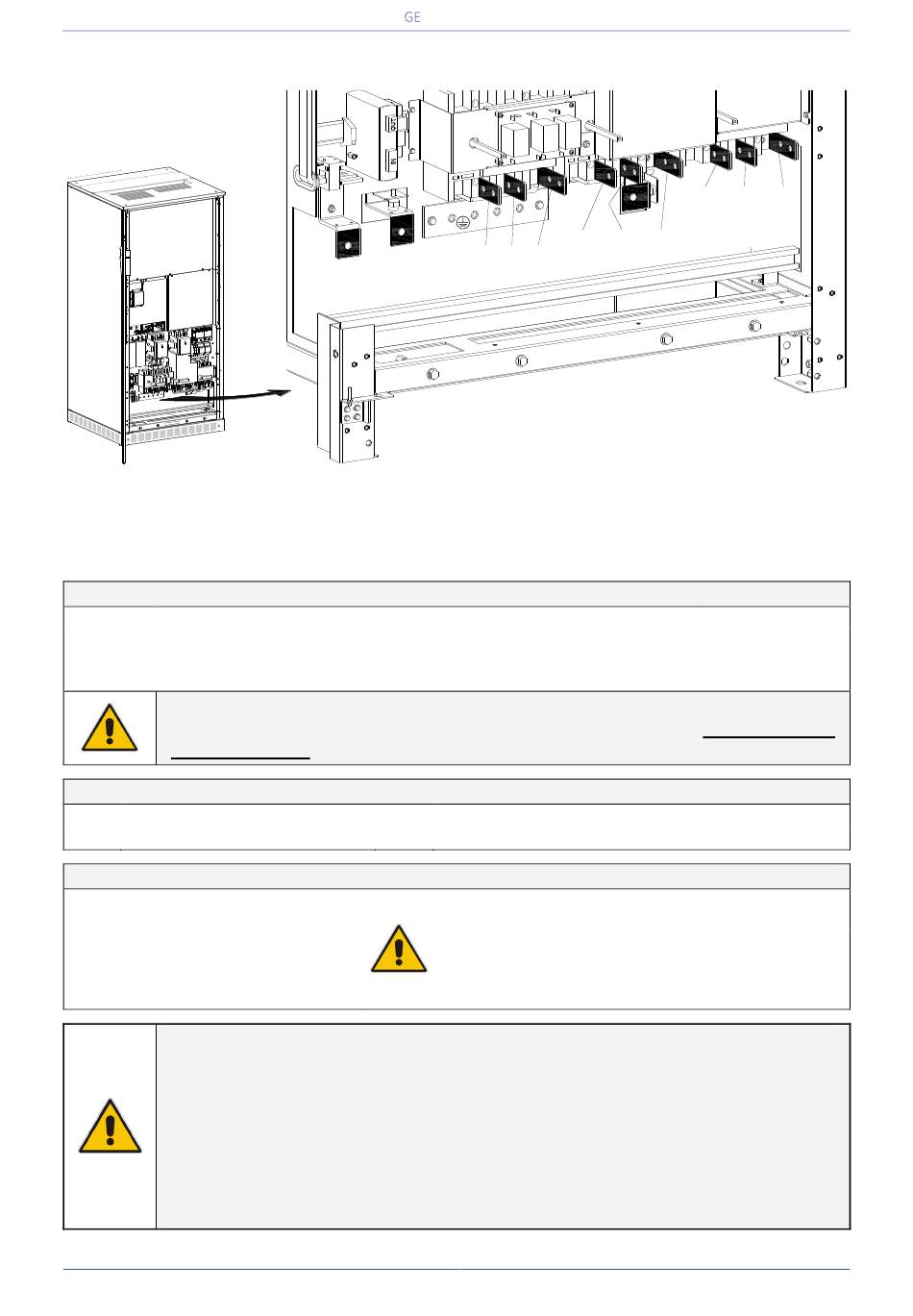 GE